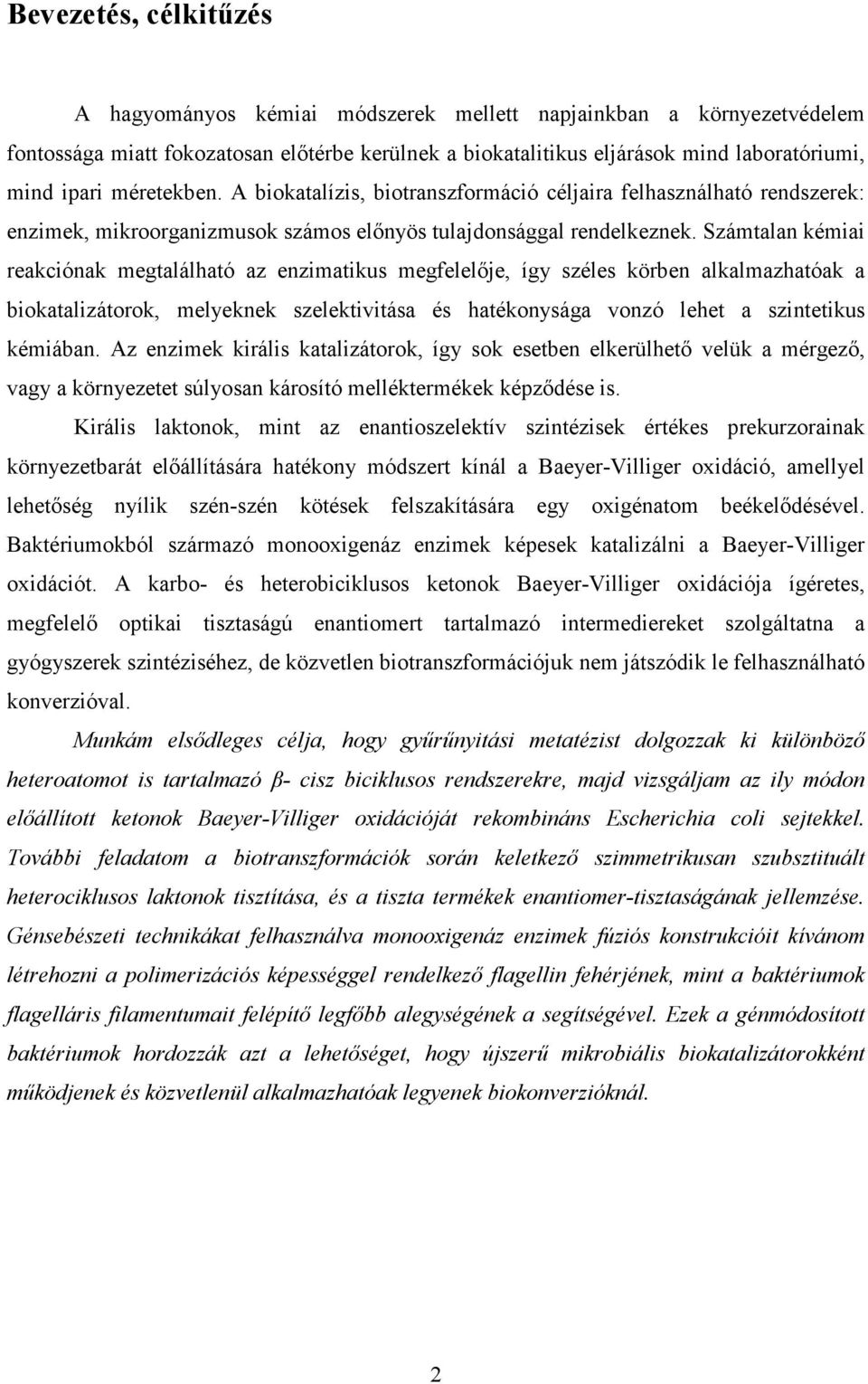 Bevezetés, célkitűzés

A hagyományos kémiai módszerek mellett napjainkban a környezetvédelem fontossága miatt fokozatosan előtérbe kerülnek a biokatalitikus eljárások mind laboratóriumi, mind ipari méretekben. A biokatalízis, biotranszformáció céljaira felhasználható rendszerek: enzimek, mikroorganizmusok számos előnyös tulajdonsággal rendelkeznek. Számtalan kémiai reakciónak megtalálható az enzimatikus megfelelője, így széles körben alkalmazhatóak a biokatalizátorok, melyeknek szelektivitása és hatékonysága vonzó lehet a szintetikus kémiában. Az enzimek királis katalizátorok, így sok esetben elkerülhető velük a mérgező, vagy a környezetet súlyosan károsító melléktermékek képződése is.

Királis laktonok, mint az enantioszelektív szintézisek értékes prekurzorainak környezetbarát előállítására hatékony módszert kínál a Baeyer-Villiger oxidáció, amellyel lehetőség nyílik szén-szén kötések felszakítására egy oxigénatom beékelődésével. Baktériumokból származó monooxigenáz enzimek képesek katalizálni a Baeyer-Villiger oxidációt. A karbo- és heterobiciklusos ketonok Baeyer-Villiger oxidációja ígéretes, megfelelő optikai tisztaságú enantiomert tartalmazó intermediereket szolgáltatna a gyógyszerek szintéziséhez, de közvetlen biotranszformációjuk nem játszódik le felhasználható konverzióval.

Munkám elsődleges célja, hogy gyűrűnyitási metatézist dolgozzak ki különböző heteroatomot is tartalmazó β- cisz biciklusos rendszerekre, majd vizsgáljam az ily módon előállított ketonok Baeyer-Villiger oxidációját rekombináns Escherichia coli sejtekkel. További feladatom a biotranszformációk során keletkező szimmetrikusan szubsztituált heterociklusos laktonok tisztítása, és a tiszta termékek enantiomer-tisztaságának jellemzése. Génsebészeti technikákat felhasználva monooxigenáz enzimek fúziós konstrukcióit kívánom létrehozni a polimerizációs képességgel rendelkező flagellin fehérjének, mint a baktériumok flagelláris filamentumait felépítő legfőbb alegységének a segítségével. Ezek a génmódosított baktériumok hordozzák azt a lehetőséget, hogy újszerű mikrobiális biokatalizátorokként működjenek és közvetlenül alkalmazhatóak legyenek biokonverzióknál.

2